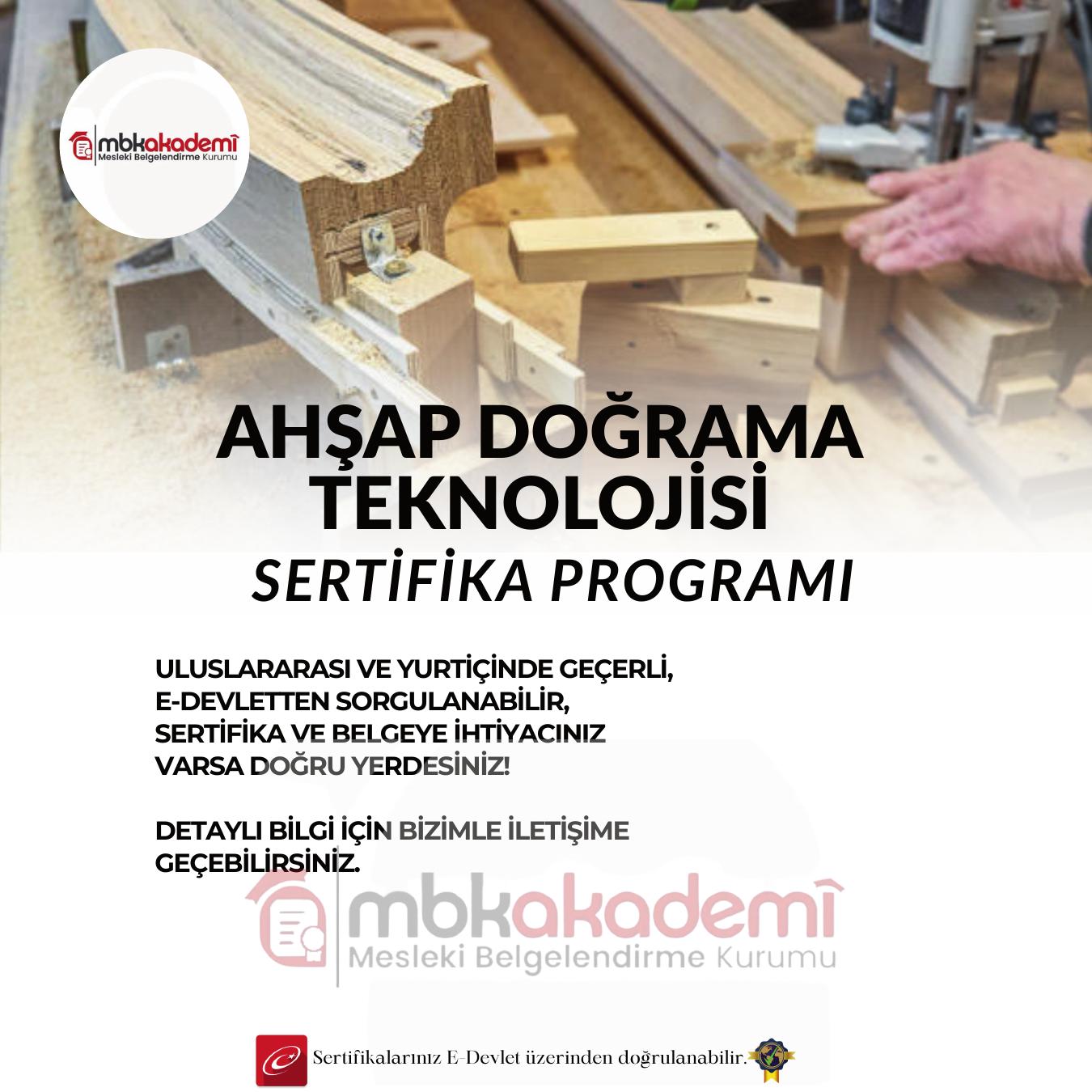 mbkakademi
Mesleki Belgelendirme Kurumu

AHŞAP DOĞRAMA TEKNOLOJİSİ
SERTİFİKA PROGRAMI

ULUSLARARASI VE YURTİÇİNDE GEÇERLİ, E-DEVLETTEN SORGULANABİLİR, SERTİFİKA VE BELGEYE İHTİYACINIZ VARSA DOĞRU YERDESİNİZ!

DETAYLI BİLGİ İÇİN BİZİMLE İLETİŞİME GEÇEBİLİRSİNİZ.

mbkakademi
Mesleki Belgelendirme Kurumu

Sertifikalarınız E-Devlet üzerinden doğrulanabilir.